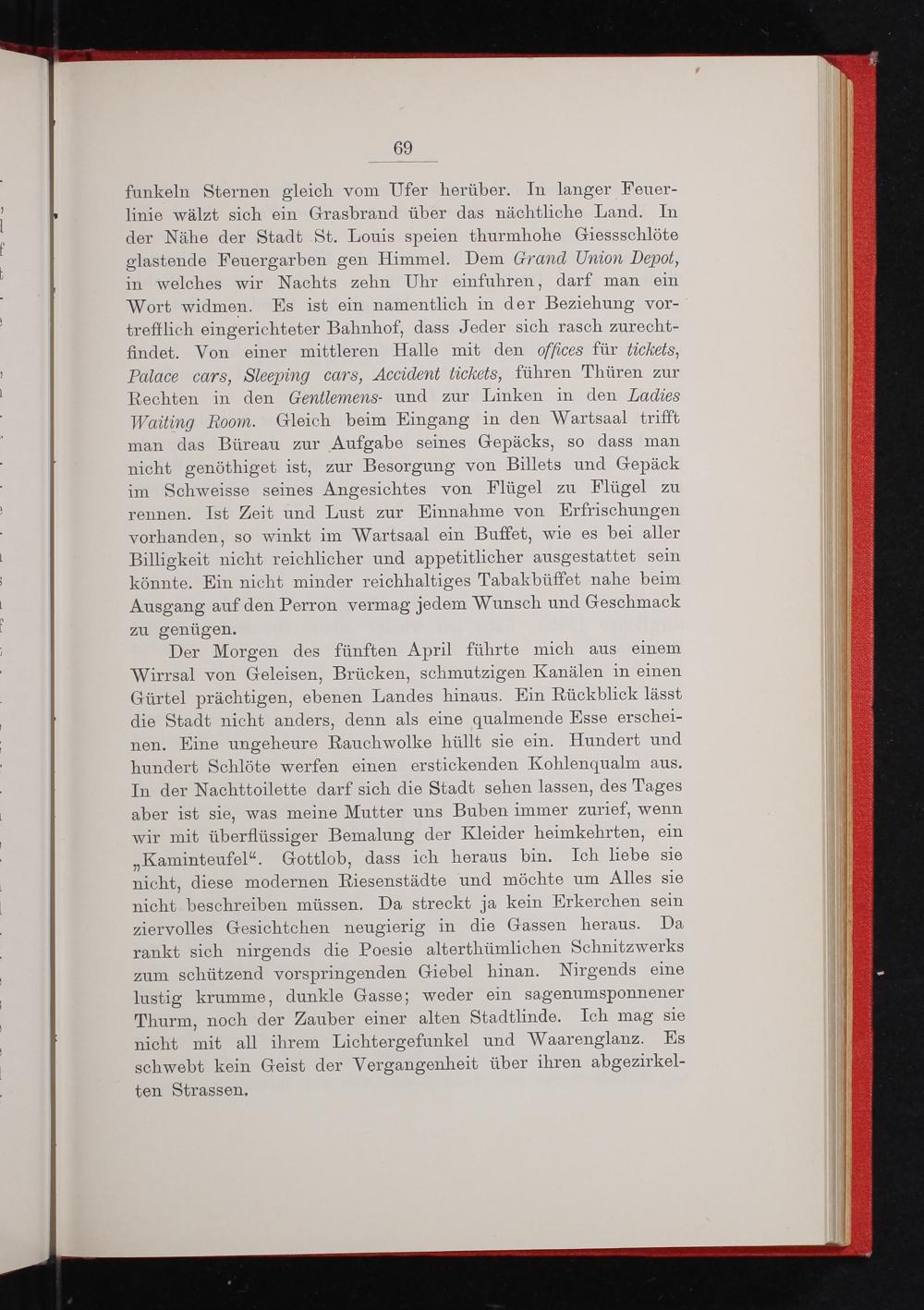 69

funkeln Sternen gleich vom Ufer herüber. In langer Feuerlinie wälzt sich ein Grasbrand über das nächtliche Land. In der Nähe der Stadt St. Louis speien thurmhohe Giessschlöte glastende Feuergarben gen Himmel. Dem Grand Union Depot, in welches wir Nachts zehn Uhr einfuhren, darf man ein Wort widmen. Es ist ein namentlich in der Beziehung vortrefflich eingerichteter Bahnhof, dass Jeder sich rasch zurechtfindet. Von einer mittleren Halle mit den offices für tickets, Palace cars, Sleeping cars, Accident tickets, führen Thüren zur Rechten in den Gentlemens- und zur Linken in den Ladies Waiting Room. Gleich beim Eingang in den Wartsaal trifft man das Büreau zur Aufgabe seines Gepäcks, so dass man nicht genöthiget ist, zur Besorgung von Billets und Gepäck im Schweisse seines Angesichtes von Flügel zu Flügel zu rennen. Ist Zeit und Lust zur Einnahme von Erfrischungen vorhanden, so winkt im Wartsaal ein Buffet, wie es bei aller Billigkeit nicht reichlicher und appetitlicher ausgestattet sein könnte. Ein nicht minder reichhaltiges Tabakbüffet nahe beim Ausgang auf den Perron vermag jedem Wunsch und Geschmack zu genügen.

Der Morgen des fünften April führte mich aus einem Wirrsal von Geleisen, Brücken, schmutzigen Kanälen in einen Gürtel prächtigen, ebenen Landes hinaus. Ein Rückblick lässt die Stadt nicht anders, denn als eine qualmende Esse erscheinen. Eine ungeheure Rauchwolke hüllt sie ein. Hundert und hundert Schlöte werfen einen erstickenden Kohlenqualm aus. In der Nachttoilette darf sich die Stadt sehen lassen, des Tages aber ist sie, was meine Mutter uns Buben immer zurief, wenn wir mit überflüssiger Bemalung der Kleider heimkehrten, ein „Kaminteufel“. Gottlob, dass ich heraus bin. Ich liebe sie nicht, diese modernen Riesenstädte und möchte um Alles sie nicht beschreiben müssen. Da streckt ja kein Erkerchen sein ziervolles Gesichtchen neugierig in die Gassen heraus. Da rankt sich nirgends die Poesie alterthümlichen Schnitzwerks zum schützend vorspringenden Giebel hinan. Nirgends eine lustig krumme, dunkle Gasse; weder ein sagenumsponnener Thurm, noch der Zauber einer alten Stadtlinde. Ich mag sie nicht mit all ihrem Lichtergefunkel und Waarenglanz. Es schwebt kein Geist der Vergangenheit über ihren abgezirkelten Strassen.